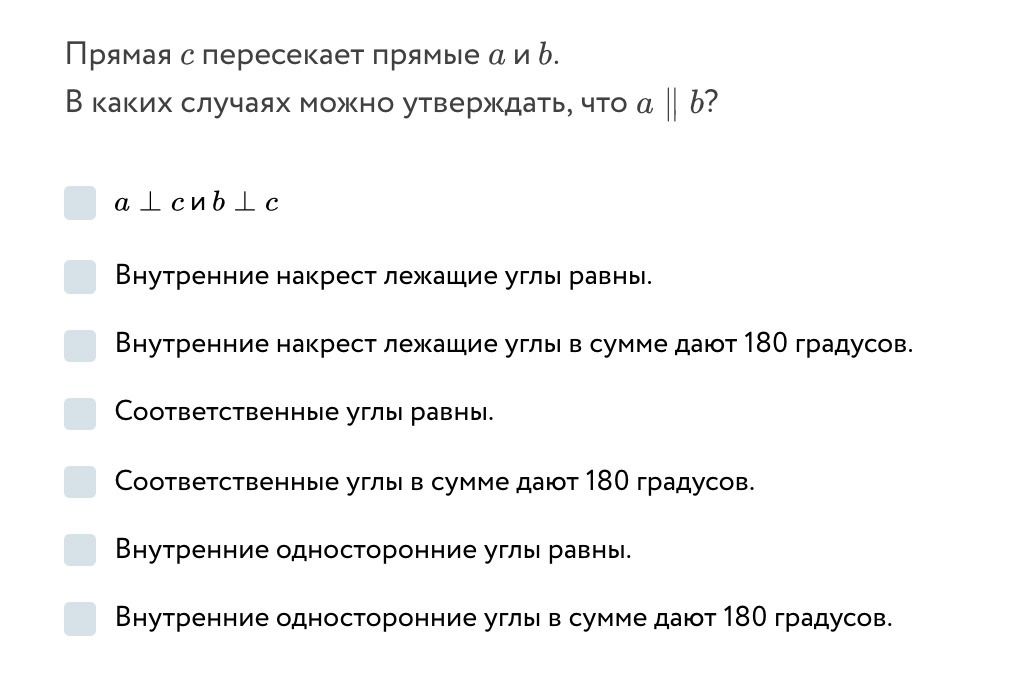 Прямая $c$ пересекает прямые $a$ и $b$.
В каких случаях можно утверждать, что $a \parallel b$?

$a \perp c$ и $b \perp c$

Внутренние накрест лежащие углы равны.

Внутренние накрест лежащие углы в сумме дают 180 градусов.

Соответственные углы равны.

Соответственные углы в сумме дают 180 градусов.

Внутренние односторонние углы равны.

Внутренние односторонние углы в сумме дают 180 градусов.